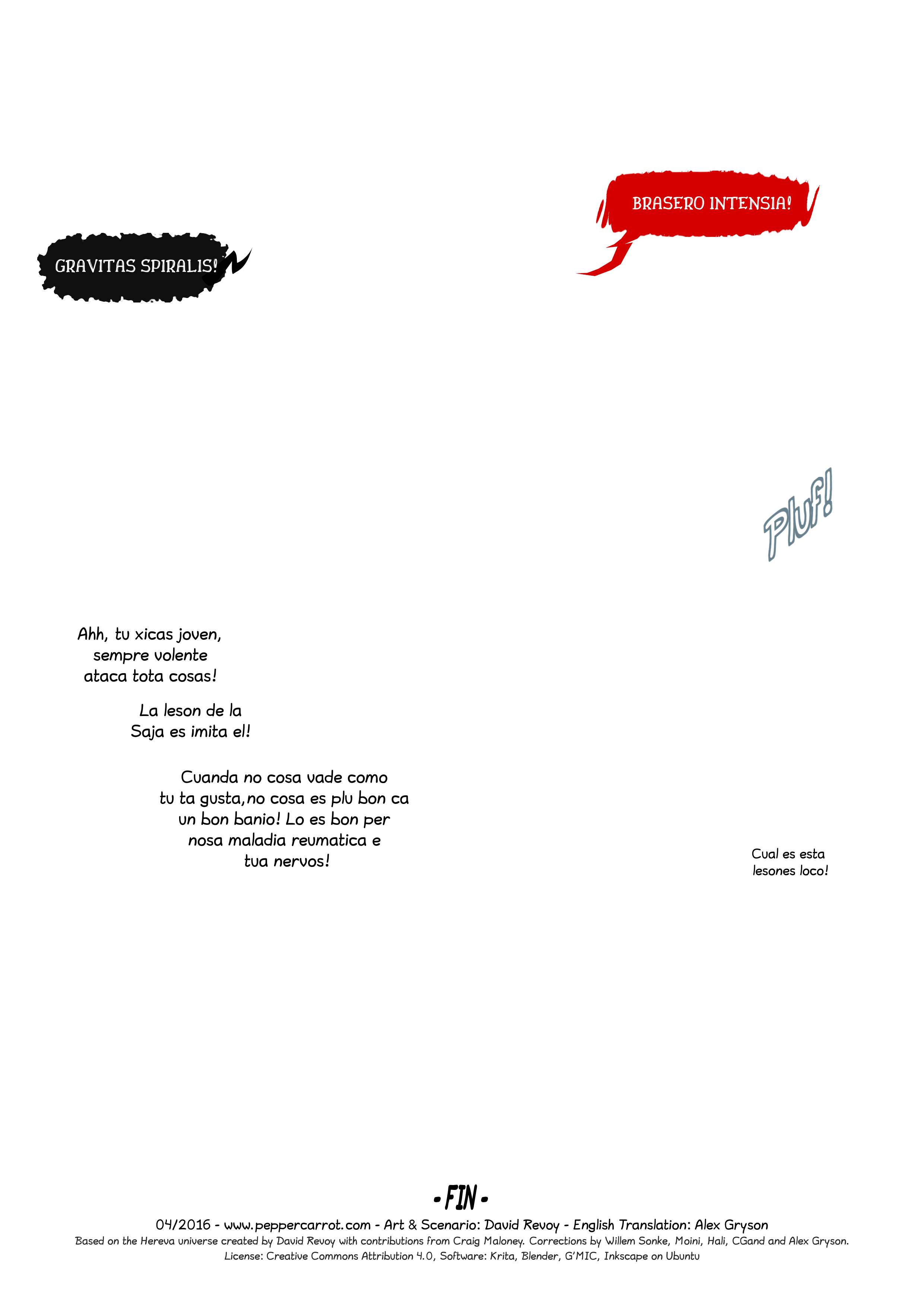 BRASERO INTENSIA!

GRAVITAS SPIRALIS!

Pluf!

Ahh, tu xicas joven, sempre volente ataca tota cosas!

La leson de la Saja es imita el!

Cuanda no cosa vade como tu ta gusta,no cosa es plu bon ca un bon banio! Lo es bon per nosa maladia reumatica e tua nervos!

Cual es esta lesones loco!

- FIN -

04/2016 - www.peppercarrot.com - Art & Scenario: David Revoy - English Translation: Alex Gryson
Based on the Hereva universe created by David Revoy with contributions from Craig Maloney. Corrections by Willem Sonke, Moini, Hali, CGand and Alex Gryson.
License: Creative Commons Attribution 4.0, Software: Krita, Blender, G'MIC, Inkscape on Ubuntu